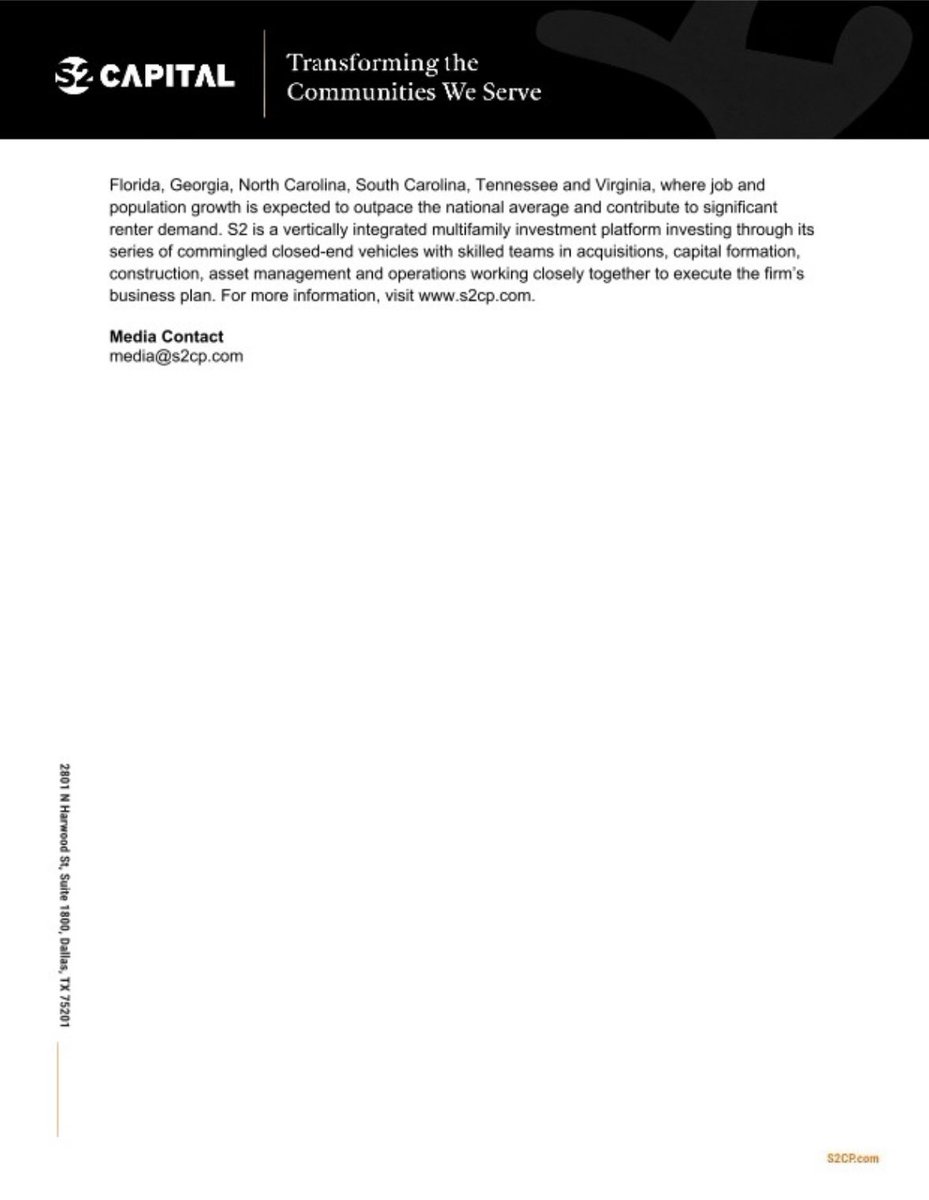 S2 CAPITAL

Transforming the Communities We Serve

Florida, Georgia, North Carolina, South Carolina, Tennessee and Virginia, where job and population growth is expected to outpace the national average and contribute to significant renter demand. S2 is a vertically integrated multifamily investment platform investing through its series of commingled closed-end vehicles with skilled teams in acquisitions, capital formation, construction, asset management and operations working closely together to execute the firm's business plan. For more information, visit www.s2cp.com.

**Media Contact**
media@s2cp.com

2801 N Harwood St, Suite 1800, Dallas, TX 75201

S2CP.com